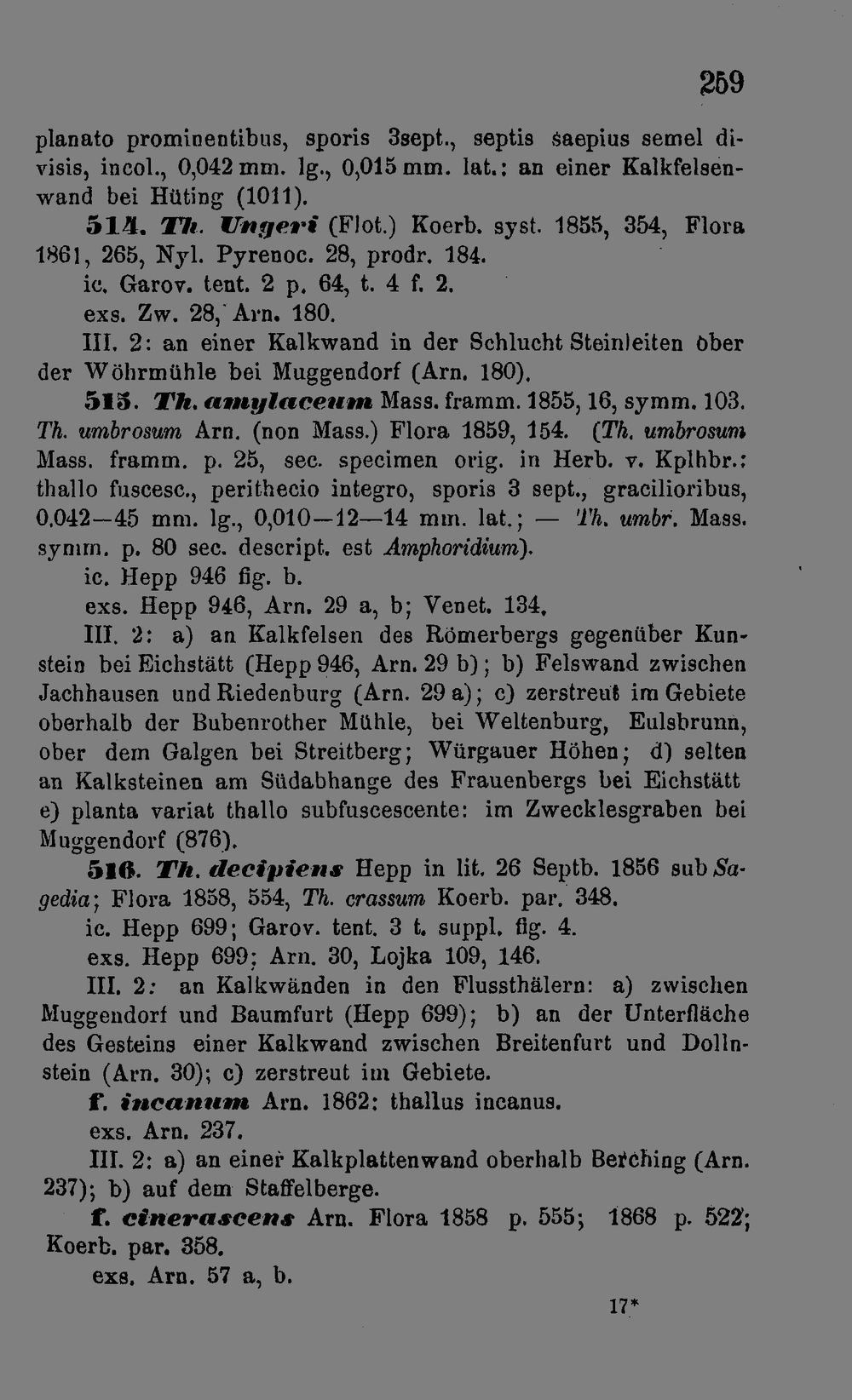 259

planato prominentibus, sporis 3sept., septis saepius semel divisis, incol., 0,042 mm. lg., 0,015 mm. lat.: an einer Kalkfelsenwand bei Hüting (1011).

514. Th. Ungeri (Flot.) Koerb. syst. 1855, 354, Flora 1861, 265, Nyl. Pyrenoc. 28, prodr. 184.

ic. Garov. tent. 2 p. 64, t. 4 f. 2.

exs. Zw. 28, Arn. 180.

III. 2: an einer Kalkwand in der Schlucht Steinleiten ober der Wöhrmühle bei Muggendorf (Arn. 180).

515. Th. amylaceum Mass. framm. 1855, 16, symm. 103. Th. umbrosum Arn. (non Mass.) Flora 1859, 154. (Th. umbrosum Mass. framm. p. 25, sec. specimen orig. in Herb. v. Kplhbr.: thallo fuscesc., perithecio integro, sporis 3 sept., gracilioribus, 0,042—45 mm. lg., 0,010—12—14 mm. lat.; — Th. umbr. Mass. symm. p. 80 sec. descript. est Amphoridium).

ic. Hepp 946 fig. b.

exs. Hepp 946, Arn. 29 a, b; Venet. 134.

III. 2: a) an Kalkfelsen des Römerbergs gegenüber Kunstein bei Eichstätt (Hepp 946, Arn. 29 b); b) Felswand zwischen Jachhausen und Riedenburg (Arn. 29 a); c) zerstreut im Gebiete oberhalb der Bubenrother Mühle, bei Weltenburg, Eulsbrunn, ober dem Galgen bei Streitberg; Würgauer Höhen; d) selten an Kalksteinen am Südabhange des Frauenbergs bei Eichstätt e) planta variat thallo subfuscescente: im Zwecklesgraben bei Muggendorf (876).

516. Th. decipiens Hepp in lit. 26 Septb. 1856 sub Sagedia; Flora 1858, 554, Th. crassum Koerb. par. 348.

ic. Hepp 699; Garov. tent. 3 t. suppl. fig. 4.

exs. Hepp 699; Arn. 30, Lojka 109, 146.

III. 2: an Kalkwänden in den Flussthälern: a) zwischen Muggendorf und Baumfurt (Hepp 699); b) an der Unterfläche des Gesteins einer Kalkwand zwischen Breitenfurt und Dollnstein (Arn. 30); c) zerstreut im Gebiete.

f. incanum Arn. 1862: thallus incanus.

exs. Arn. 237.

III. 2: a) an einer Kalkplattenwand oberhalb Berching (Arn. 237); b) auf dem Staffelberge.

f. cinerascens Arn. Flora 1858 p. 555; 1868 p. 522; Koerb. par. 358.

exs. Arn. 57 a, b.

17*